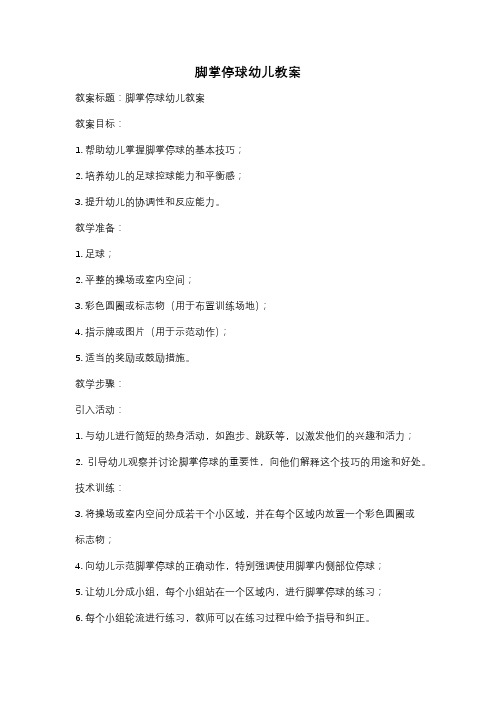 脚掌停球幼儿教案

教案标题：脚掌停球幼儿教案

教案目标：

1. 帮助幼儿掌握脚掌停球的基本技巧；

2. 培养幼儿的足球控球能力和平衡感；

3. 提升幼儿的协调性和反应能力。

教学准备：

1. 足球；

2. 平整的操场或室内空间；

3. 彩色圆圈或标志物（用于布置训练场地）；

4. 指示牌或图片（用于示范动作）；

5. 适当的奖励或鼓励措施。

教学步骤：

引入活动：

1. 与幼儿进行简短的热身活动，如跑步、跳跃等，以激发他们的兴趣和活力；

2. 引导幼儿观察并讨论脚掌停球的重要性，向他们解释这个技巧的用途和好处。

技术训练：

3. 将操场或室内空间分成若干个小区域，并在每个区域内放置一个彩色圆圈或标志物；

4. 向幼儿示范脚掌停球的正确动作，特别强调使用脚掌内侧部位停球；

5. 让幼儿分成小组，每个小组站在一个区域内，进行脚掌停球的练习；

6. 每个小组轮流进行练习，教师可以在练习过程中给予指导和纠正。